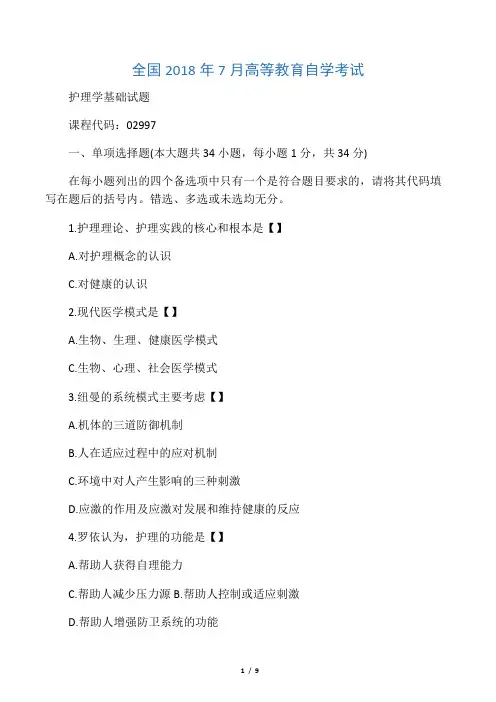 全国 2018 年 7 月高等教育自学考试

护理学基础试题

课程代码：02997

一、单项选择题(本大题共 34 小题，每小题 1 分，共 34 分)

在每小题列出的四个备选项中只有一个是符合题目要求的，请将其代码填写在题后的括号内。错选、多选或未选均无分。

1.护理理论、护理实践的核心和根本是【】

A.对护理概念的认识

C.对健康的认识

2.现代医学模式是【】

A.生物、生理、健康医学模式

C.生物、心理、社会医学模式

3.纽曼的系统模式主要考虑【】

A.机体的三道防御机制

B.人在适应过程中的应对机制

C.环境中对人产生影响的三种刺激

D.应激的作用及应激对发展和维持健康的反应

4.罗依认为，护理的功能是【】

A.帮助人获得自理能力

C.帮助人减少压力源 B.帮助人控制或适应刺激

D.帮助人增强防卫系统的功能

1 / 9